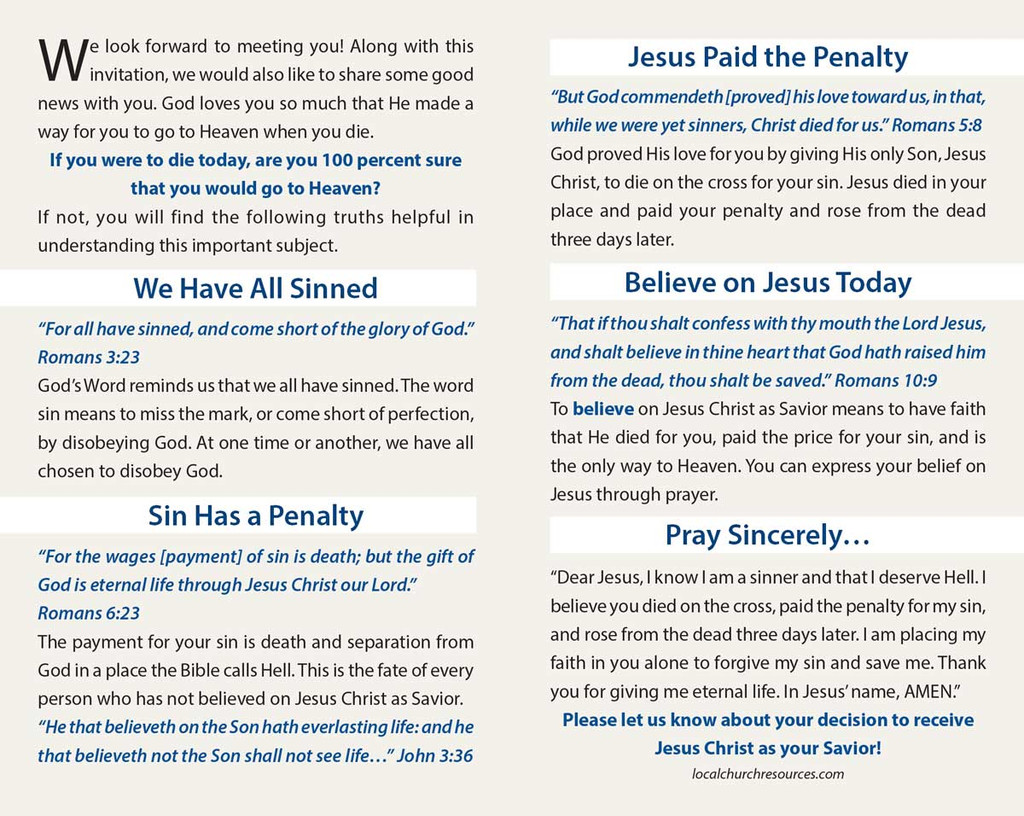 We look forward to meeting you! Along with this invitation, we would also like to share some good news with you. God loves you so much that He made a way for you to go to Heaven when you die.

If you were to die today, are you 100 percent sure that you would go to Heaven?

If not, you will find the following truths helpful in understanding this important subject.

We Have All Sinned

"For all have sinned, and come short of the glory of God." Romans 3:23

God's Word reminds us that we all have sinned. The word sin means to miss the mark, or come short of perfection, by disobeying God. At one time or another, we have all chosen to disobey God.

Sin Has a Penalty

"For the wages [payment] of sin is death; but the gift of God is eternal life through Jesus Christ our Lord." Romans 6:23

The payment for your sin is death and separation from God in a place the Bible calls Hell. This is the fate of every person who has not believed on Jesus Christ as Savior.

"He that believeth on the Son hath everlasting life: and he that believeth not the Son shall not see life…" John 3:36

Jesus Paid the Penalty

"But God commendeth [proved] his love toward us, in that, while we were yet sinners, Christ died for us." Romans 5:8

God proved His love for you by giving His only Son, Jesus Christ, to die on the cross for your sin. Jesus died in your place and paid your penalty and rose from the dead three days later.

Believe on Jesus Today

"That if thou shalt confess with thy mouth the Lord Jesus, and shalt believe in thine heart that God hath raised him from the dead, thou shalt be saved." Romans 10:9

To believe on Jesus Christ as Savior means to have faith that He died for you, paid the price for your sin, and is the only way to Heaven. You can express your belief on Jesus through prayer.

Pray Sincerely…

"Dear Jesus, I know I am a sinner and that I deserve Hell. I believe you died on the cross, paid the penalty for my sin, and rose from the dead three days later. I am placing my faith in you alone to forgive my sin and save me. Thank you for giving me eternal life. In Jesus' name, AMEN."

Please let us know about your decision to receive Jesus Christ as your Savior!

localchurchresources.com